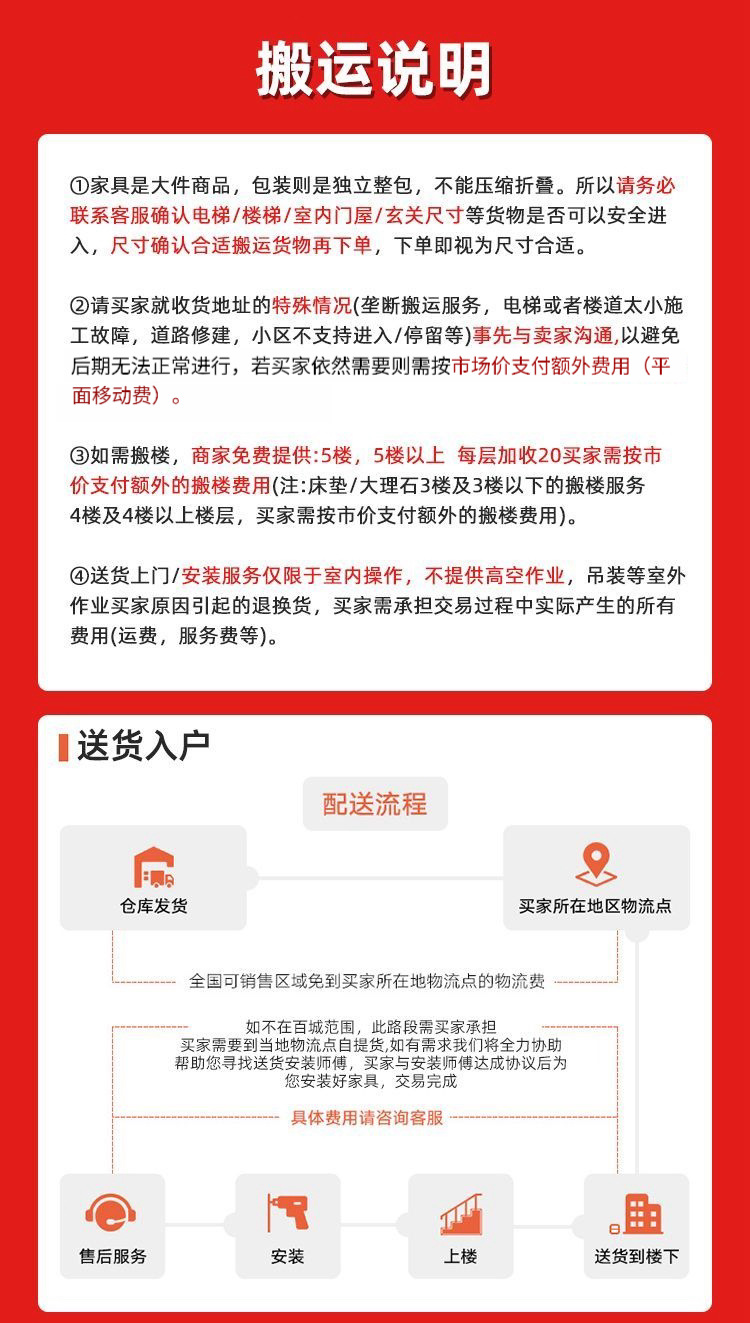 搬运说明

①家具是大件商品，包装则是独立整包，不能压缩折叠。所以请务必联系客服确认电梯/楼梯/室内门屋/玄关尺寸等货物是否可以安全进入，尺寸确认合适搬运货物再下单，下单即视为尺寸合适。

②请买家就收货地址的特殊情况(垄断搬运服务，电梯或者楼道太小施工故障，道路修建，小区不支持进入/停留等)事先与卖家沟通,以避免后期无法正常进行，若买家依然需要则需按市场价支付额外费用（平面移动费）。

③如需搬楼，商家免费提供:5楼，5楼以上 每层加收20买家需按市价支付额外的搬楼费用(注:床垫/大理石3楼及3楼以下的搬楼服务4楼及4楼以上楼层，买家需按市价支付额外的搬楼费用)。

④送货上门/安装服务仅限于室内操作，不提供高空作业，吊装等室外作业买家原因引起的退换货，买家需承担交易过程中实际产生的所有费用(运费，服务费等)。

送货入户

配送流程

仓库发货

买家所在地区物流点

全国可销售区域免到买家所在地物流点的物流费

如不在百城范围，此路段需买家承担
买家需要到当地物流点自提货,如有需求我们将全力协助
帮助您寻找送货安装师傅，买家与安装师傅达成协议后为
您安装好家具，交易完成

具体费用请咨询客服

售后服务

安装

上楼

送货到楼下